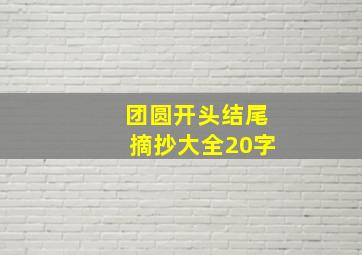 团圆开头结尾
摘抄大全20字